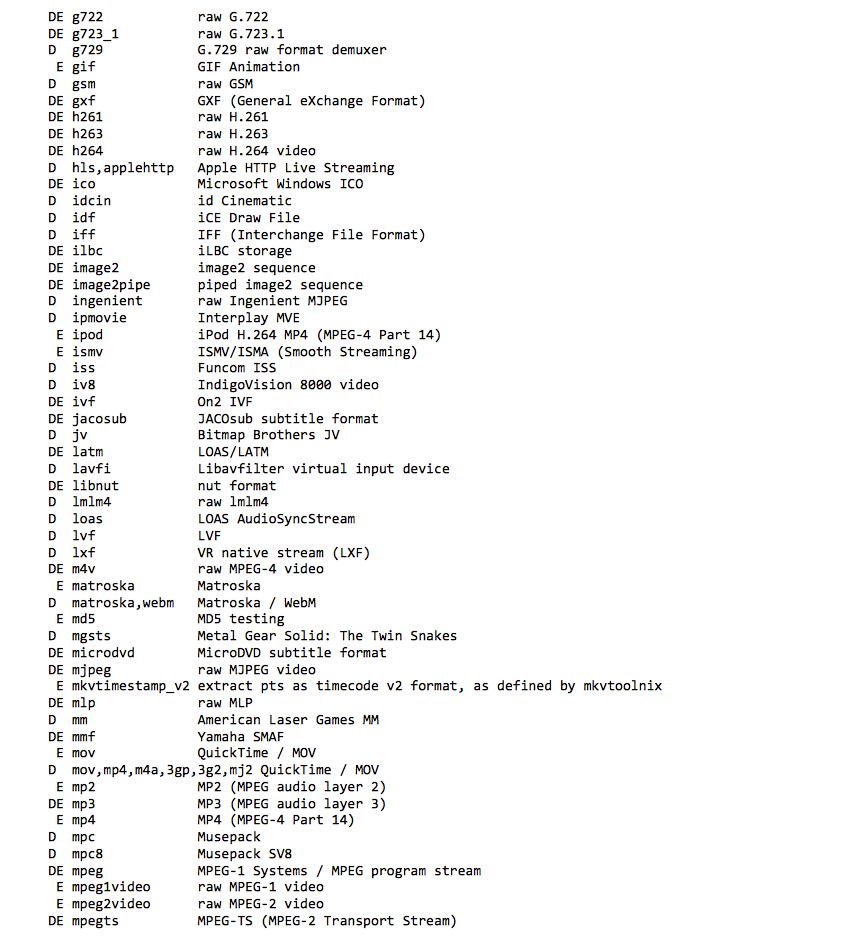 DE g722 raw G.722
DE g723_1 raw G.723.1
D g729 G.729 raw format demuxer
E gif GIF Animation
D gsm raw GSM
DE gxf GXF (General eXchange Format)
DE h261 raw H.261
DE h263 raw H.263
DE h264 raw H.264 video
D hls,applehttp Apple HTTP Live Streaming
DE ico Microsoft Windows ICO
D idcin id Cinematic
D idf iCE Draw File
D iff IFF (Interchange File Format)
DE ilbc iLBC storage
DE image2 image2 sequence
DE image2pipe piped image2 sequence
D ingenient raw Ingenient MJPEG
D ipmovie Interplay MVE
E ipod iPod H.264 MP4 (MPEG-4 Part 14)
E ismv ISMV/ISMA (Smooth Streaming)
D iss Funcom ISS
D iv8 IndigoVision 8000 video
DE ivf On2 IVF
DE jacosub JACOsub subtitle format
D jv Bitmap Brothers JV
DE latm LOAS/LATM
D lavfi Libavfilter virtual input device
DE libnut nut format
D lmlm4 raw lmlm4
D loas LOAS AudioSyncStream
D lvf LVF
D lxf VR native stream (LXF)
DE m4v raw MPEG-4 video
E matroska Matroska
D matroska,webm Matroska / WebM
E md5 MD5 testing
D mgsts Metal Gear Solid: The Twin Snakes
DE microdvd MicroDVD subtitle format
DE mjpeg raw MJPEG video
E mkvtimestamp_v2 extract pts as timecode v2 format, as defined by mkvtoolnix
DE mlp raw MLP
D mm American Laser Games MM
DE mmf Yamaha SMAF
E mov QuickTime / MOV
D mov,mp4,m4a,3gp,3g2,mj2 QuickTime / MOV
E mp2 MP2 (MPEG audio layer 2)
DE mp3 MP3 (MPEG audio layer 3)
E mp4 MP4 (MPEG-4 Part 14)
D mpc Musepack
D mpc8 Musepack SV8
DE mpeg MPEG-1 Systems / MPEG program stream
E mpeg1video raw MPEG-1 video
E mpeg2video raw MPEG-2 video
DE mpegts MPEG-TS (MPEG-2 Transport Stream)